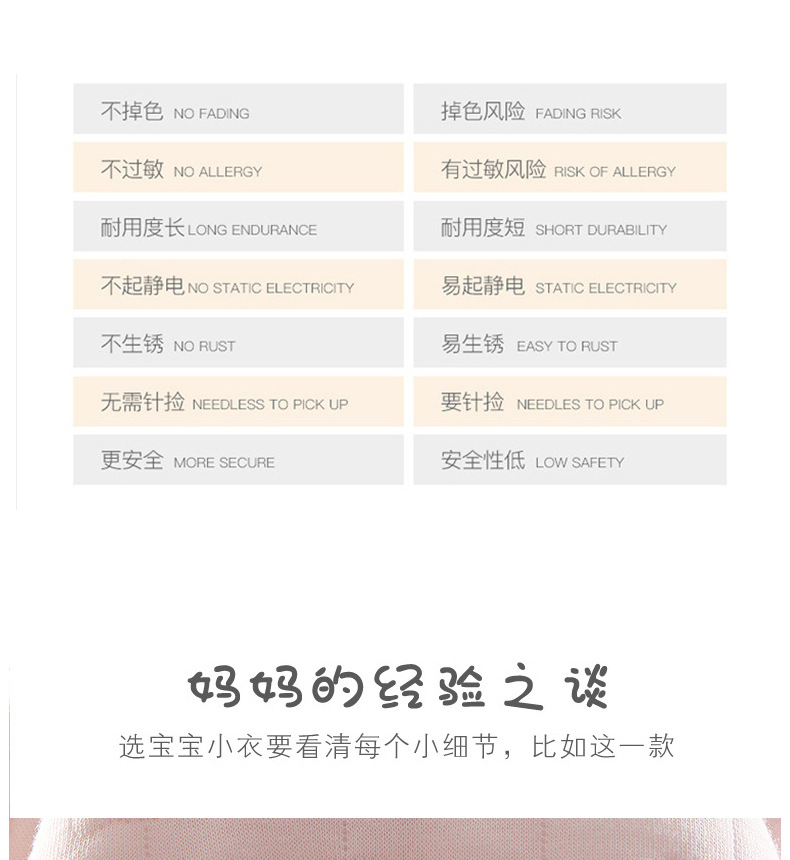 不掉色 NO FADING

不过敏 NO ALLERGY

耐用度长 LONG ENDURANCE

不起静电 NO STATIC ELECTRICITY

不生锈 NO RUST

无需针捡 NEEDLESS TO PICK UP

更安全 MORE SECURE

掉色风险 FADING RISK

有过敏风险 RISK OF ALLERGY

耐用度短 SHORT DURABILITY

易起静电 STATIC ELECTRICITY

易生锈 EASY TO RUST

要针捡 NEEDLES TO PICK UP

安全性低 LOW SAFETY

妈妈的经验之谈

选宝宝小衣要看清每个小细节，比如这一款